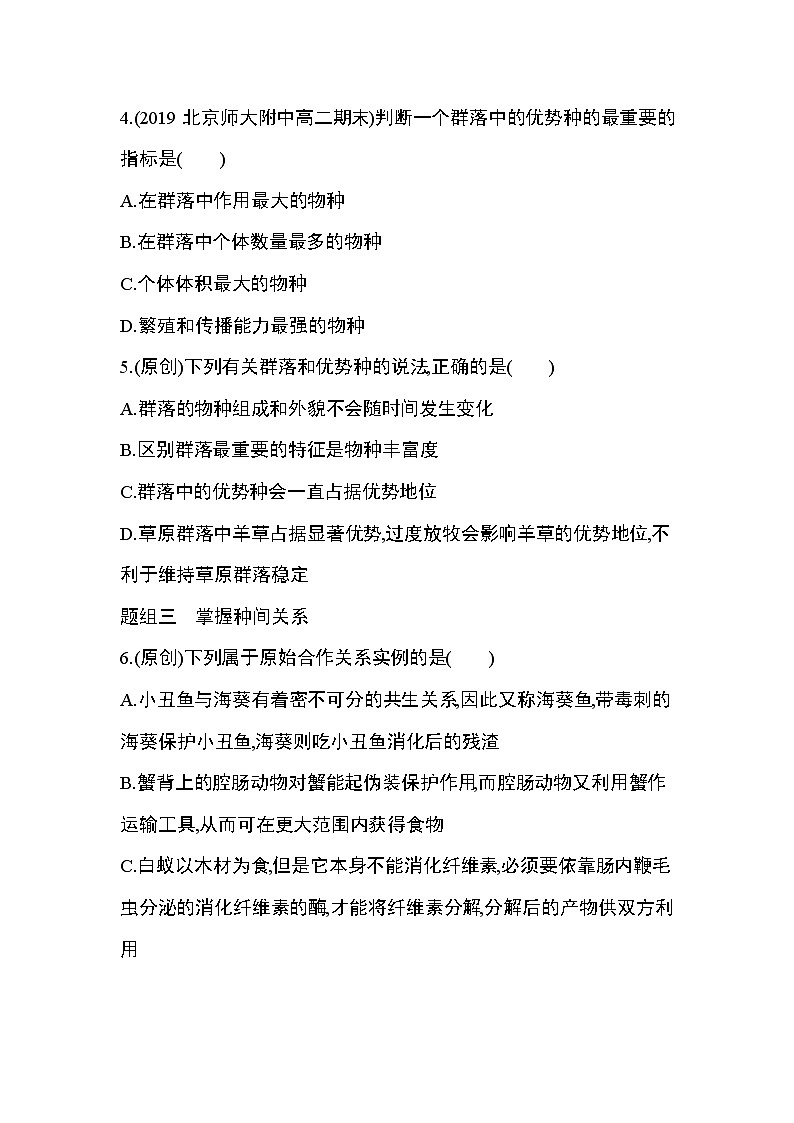 4.(2019 北京师大附中高二期末)判断一个群落中的优势种的最重要的指标是(　　)

A.在群落中作用最大的物种

B.在群落中个体数量最多的物种

C.个体体积最大的物种

D.繁殖和传播能力最强的物种

5.(原创)下列有关群落和优势种的说法,正确的是(　　)

A.群落的物种组成和外貌不会随时间发生变化

B.区别群落最重要的特征是物种丰富度

C.群落中的优势种会一直占据优势地位

D.草原群落中羊草占据显著优势,过度放牧会影响羊草的优势地位,不利于维持草原群落稳定

题组三　掌握种间关系

6.(原创)下列属于原始合作关系实例的是(　　)

A.小丑鱼与海葵有着密不可分的共生关系,因此又称海葵鱼,带毒刺的海葵保护小丑鱼,海葵则吃小丑鱼消化后的残渣

B.蟹背上的腔肠动物对蟹能起伪装保护作用,而腔肠动物又利用蟹作运输工具,从而可在更大范围内获得食物

C.白蚁以木材为食,但是它本身不能消化纤维素,必须要依靠肠内鞭毛虫分泌的消化纤维素的酶,才能将纤维素分解,分解后的产物供双方利用